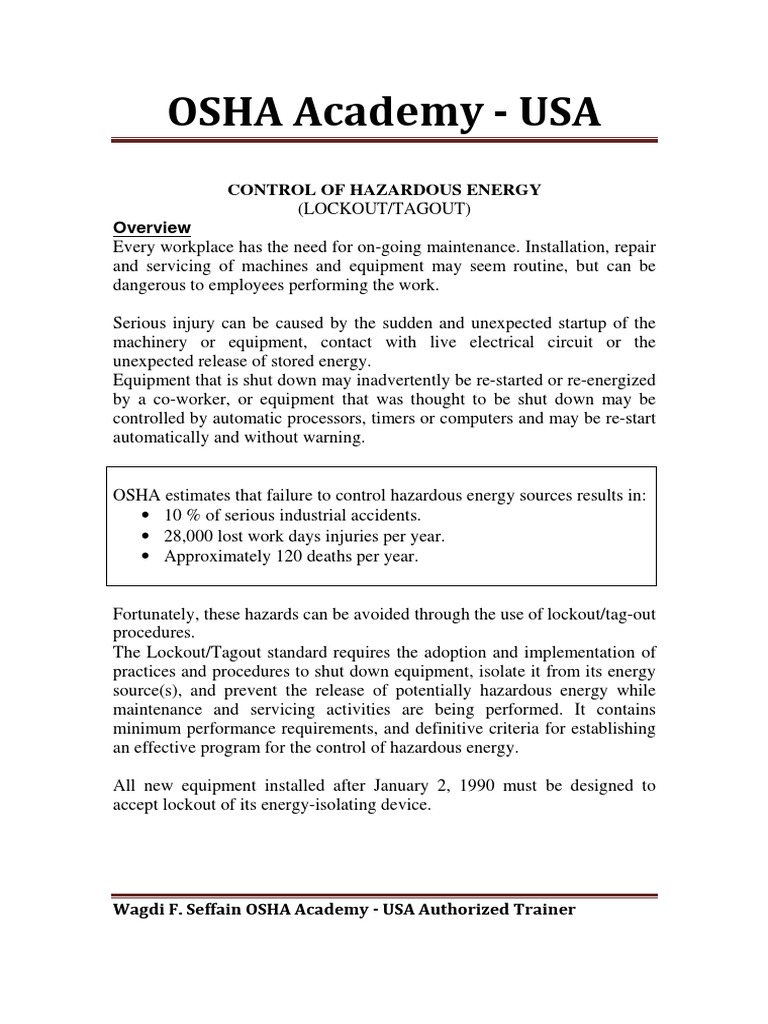 OSHA Academy - USA

CONTROL OF HAZARDOUS ENERGY
(LOCKOUT/TAGOUT)

Overview
Every workplace has the need for on-going maintenance. Installation, repair and servicing of machines and equipment may seem routine, but can be dangerous to employees performing the work.

Serious injury can be caused by the sudden and unexpected startup of the machinery or equipment, contact with live electrical circuit or the unexpected release of stored energy.
Equipment that is shut down may inadvertently be re-started or re-energized by a co-worker, or equipment that was thought to be shut down may be controlled by automatic processors, timers or computers and may be re-start automatically and without warning.

OSHA estimates that failure to control hazardous energy sources results in:
• 10 % of serious industrial accidents.
• 28,000 lost work days injuries per year.
• Approximately 120 deaths per year.

Fortunately, these hazards can be avoided through the use of lockout/tag-out procedures.
The Lockout/Tagout standard requires the adoption and implementation of practices and procedures to shut down equipment, isolate it from its energy source(s), and prevent the release of potentially hazardous energy while maintenance and servicing activities are being performed. It contains minimum performance requirements, and definitive criteria for establishing an effective program for the control of hazardous energy.

All new equipment installed after January 2, 1990 must be designed to accept lockout of its energy-isolating device.

Wagdi F. Seffain OSHA Academy - USA Authorized Trainer